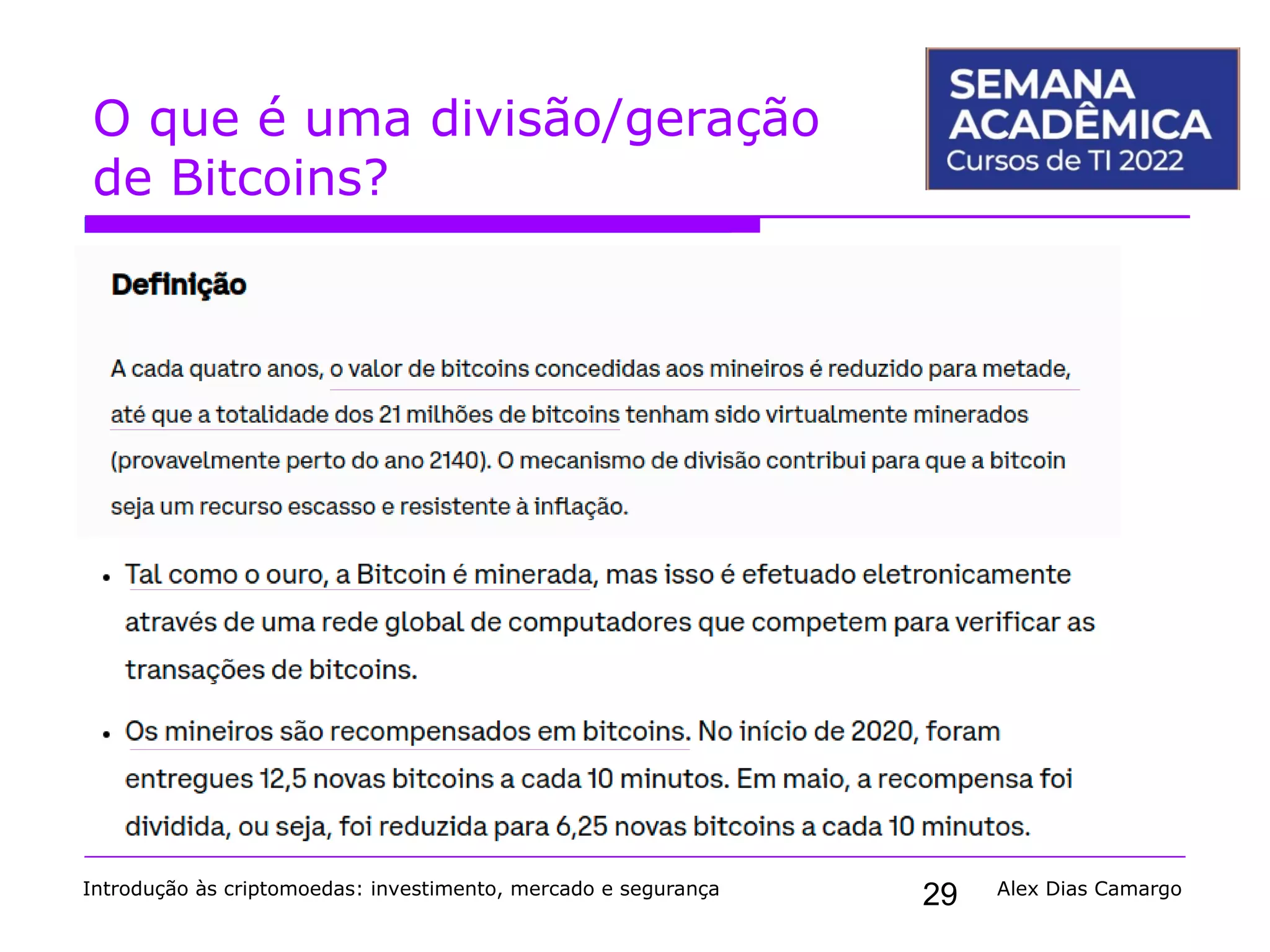 O que é uma divisão/geração de Bitcoins?

SEMANA ACADÊMICA
Cursos de TI 2022

Definição

A cada quatro anos, o valor de bitcoins concedidas aos mineiros é reduzido para metade, até que a totalidade dos 21 milhões de bitcoins tenham sido virtualmente minerados (provavelmente perto do ano 2140). O mecanismo de divisão contribui para que a bitcoin seja um recurso escasso e resistente à inflação.

• Tal como o ouro, a Bitcoin é minerada, mas isso é efetuado eletronicamente através de uma rede global de computadores que competem para verificar as transações de bitcoins.

• Os mineiros são recompensados em bitcoins. No início de 2020, foram entregues 12,5 novas bitcoins a cada 10 minutos. Em maio, a recompensa foi dividida, ou seja, foi reduzida para 6,25 novas bitcoins a cada 10 minutos.

Introdução às criptomoedas: investimento, mercado e segurança 29 Alex Dias Camargo